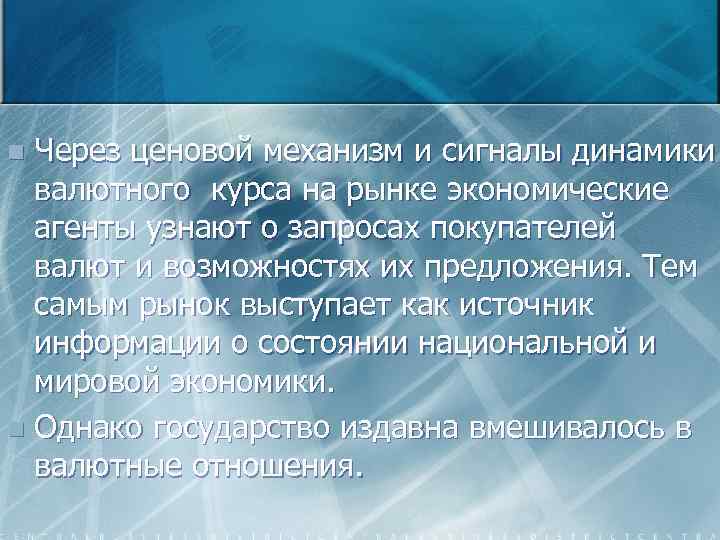 Через ценовой механизм и сигналы динамики валютного  курса на рынке экономические агенты узнают о запросах покупателей валют и возможностях их предложения. Тем самым рынок выступает как источник информации о состоянии национальной и мировой экономики.

Однако государство издавна вмешивалось в валютные отношения.